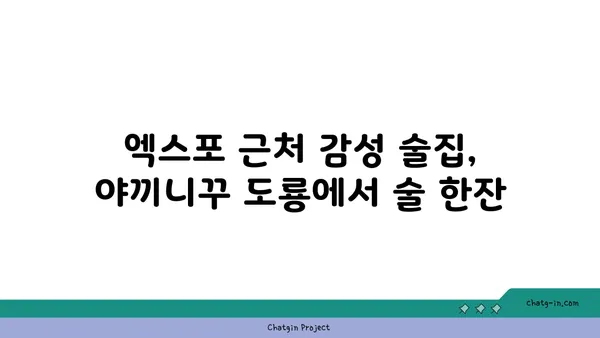 엑스포 근처 감성 술집,
야끼니꾸 도룡에서 술 한잔

chatg-in.com

Chatgin Project